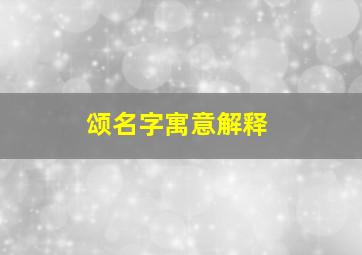 颂名字寓意解释